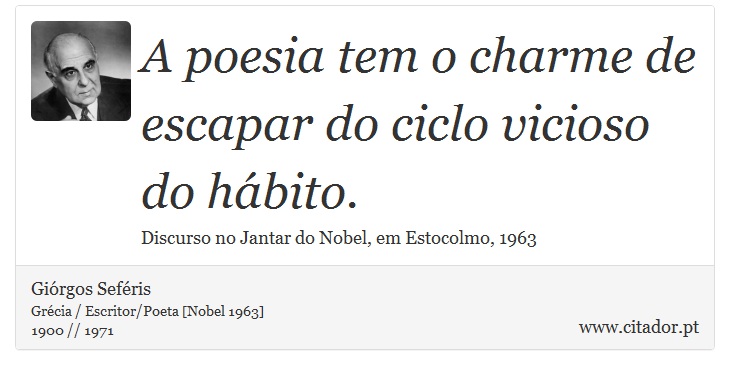 A poesia tem o charme de escapar do ciclo vicioso do hábito.

Discurso no Jantar do Nobel, em Estocolmo, 1963

Giórgos Seféris
Grécia / Escritor/Poeta [Nobel 1963]
1900 // 1971

www.citador.pt